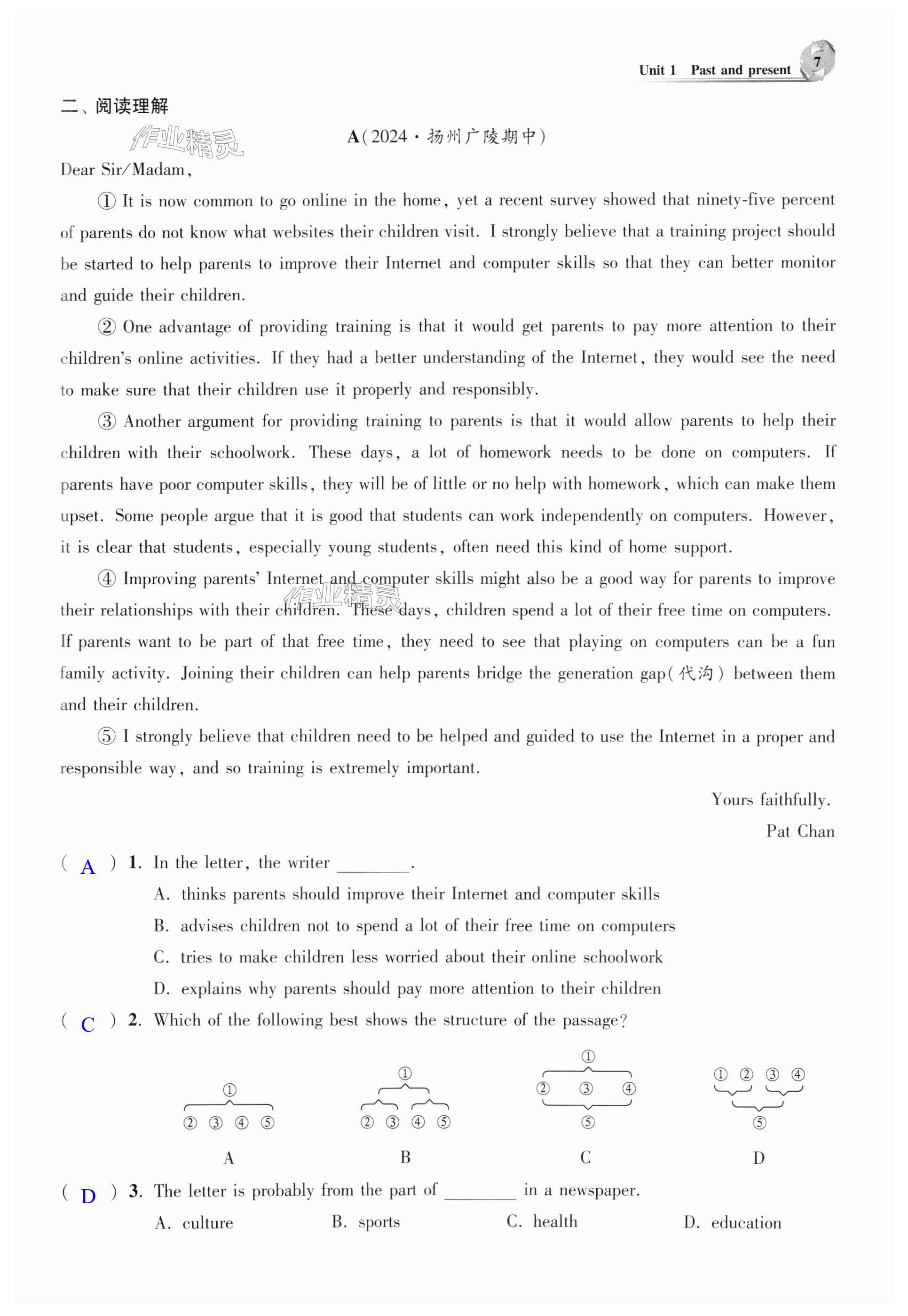 Unit 1 Past and present 7

二、阅读理解

作业精灵

A(2024·扬州广陵期中)

Dear Sir/Madam,

① It is now common to go online in the home, yet a recent survey showed that ninety-five percent of parents do not know what websites their children visit. I strongly believe that a training project should be started to help parents to improve their Internet and computer skills so that they can better monitor and guide their children.

② One advantage of providing training is that it would get parents to pay more attention to their children's online activities. If they had a better understanding of the Internet, they would see the need to make sure that their children use it properly and responsibly.

③ Another argument for providing training to parents is that it would allow parents to help their children with their schoolwork. These days, a lot of homework needs to be done on computers. If parents have poor computer skills, they will be of little or no help with homework, which can make them upset. Some people argue that it is good that students can work independently on computers. However, it is clear that students, especially young students, often need this kind of home support.

④ Improving parents' Internet and computer skills might also be a good way for parents to improve their relationships with their children. These days, children spend a lot of their free time on computers. If parents want to be part of that free time, they need to see that playing on computers can be a fun family activity. Joining their children can help parents bridge the generation gap(代沟) between them and their children.

作业精灵

⑤ I strongly believe that children need to be helped and guided to use the Internet in a proper and responsible way, and so training is extremely important.

Yours faithfully.
Pat Chan

( A ) 1. In the letter, the writer ________.
A. thinks parents should improve their Internet and computer skills
B. advises children not to spend a lot of their free time on computers
C. tries to make children less worried about their online schoolwork
D. explains why parents should pay more attention to their children

( C ) 2. Which of the following best shows the structure of the passage?

① ② ③ ④ ⑤
A

① ② ③ ④ ⑤
B

① ② ③ ④ ⑤
C

① ② ③ ④ ⑤
D

( D ) 3. The letter is probably from the part of ________ in a newspaper.
A. culture B. sports C. health D. education